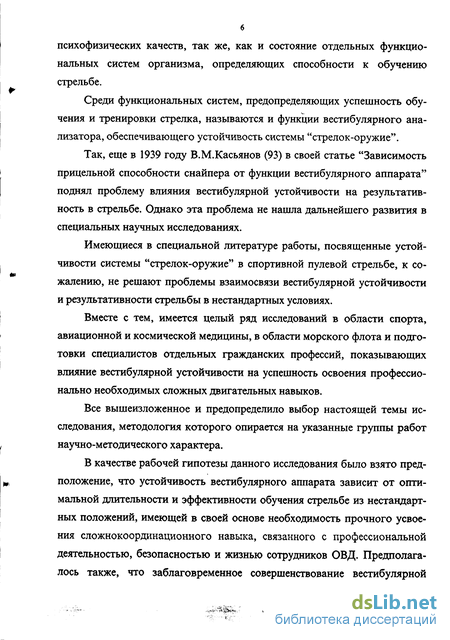 6

психофизических качеств, так же, как и состояние отдельных функциональных систем организма, определяющих способности к обучению стрельбе.

Среди функциональных систем, предопределяющих успешность обучения и тренировки стрелка, называются и функции вестибулярного анализатора, обеспечивающего устойчивость системы “стрелок-оружие”.

Так, еще в 1939 году В.М.Касьянов (93) в своей статье “Зависимость прицельной способности снайпера от функции вестибулярного аппарата” поднял проблему влияния вестибулярной устойчивости на результативность в стрельбе. Однако эта проблема не нашла дальнейшего развития в специальных научных исследованиях.

Имеющиеся в специальной литературе работы, посвященные устойчивости системы “стрелок-оружие” в спортивной пулевой стрельбе, к сожалению, не решают проблемы взаимосвязи вестибулярной устойчивости и результативности стрельбы в нестандартных условиях.

Вместе с тем, имеется целый ряд исследований в области спорта, авиационной и космической медицины, в области морского флота и подготовки специалистов отдельных гражданских профессий, показывающих влияние вестибулярной устойчивости на успешность освоения профессионально необходимых сложных двигательных навыков.

Все вышеизложенное и предопределило выбор настоящей темы исследования, методология которого опирается на указанные группы работ научно-методического характера.

В качестве рабочей гипотезы данного исследования было взято предположение, что устойчивость вестибулярного аппарата зависит от оптимальной длительности и эффективности обучения стрельбе из нестандартных положений, имеющей в своей основе необходимость прочного усвоения сложнокоординационного навыка, связанного с профессиональной деятельностью, безопасностью и жизнью сотрудников ОВД. Предполагалось также, что заблаговременное совершенствование вестибулярной

dsLib.net
библиотека диссертаций